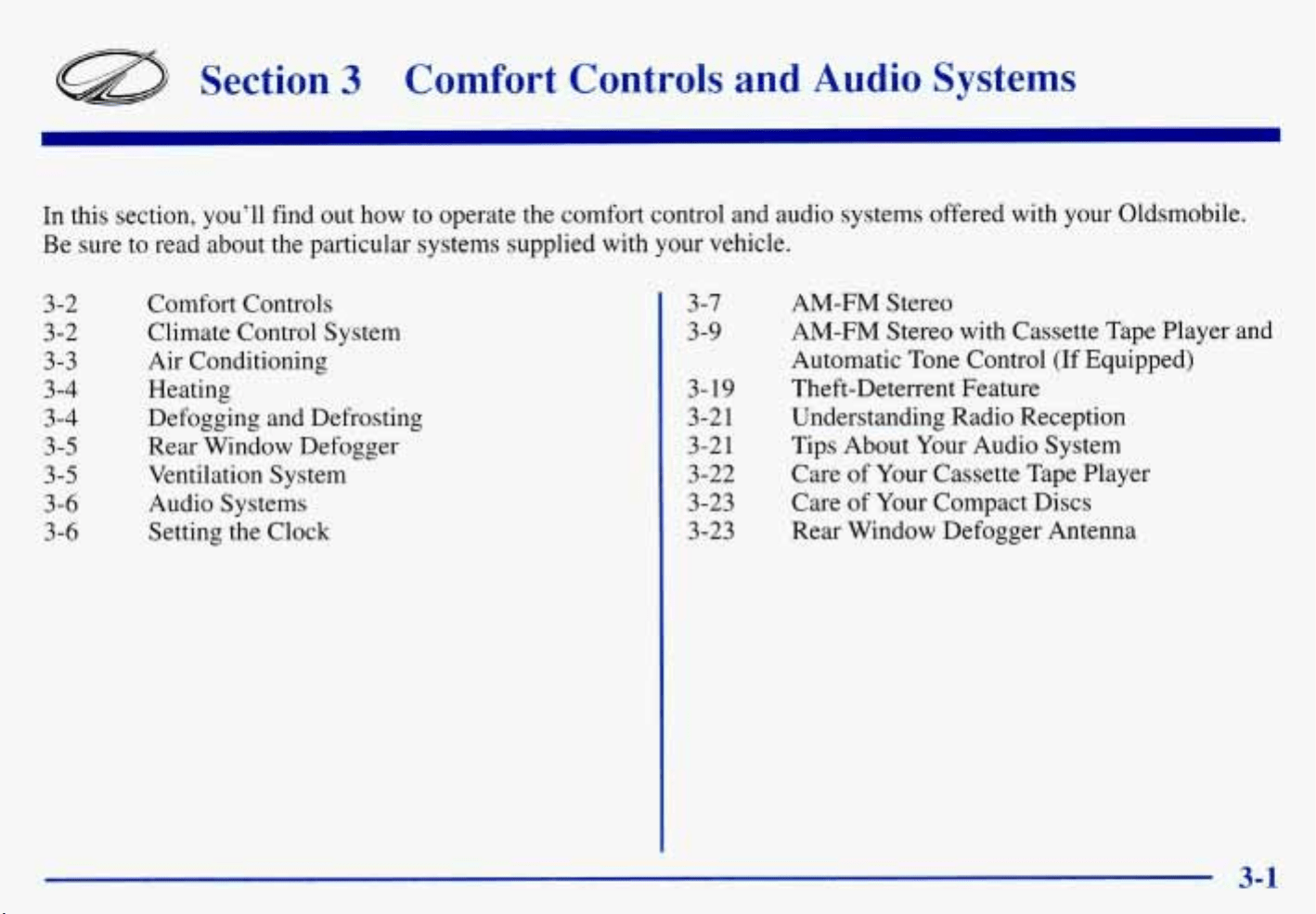 Section 3 Comfort Controls and Audio Systems

In this section, you'll find out how to operate the comfort control and audio systems offered with your Oldsmobile. Be sure to read about the particular systems supplied with your vehicle.

3-2 Comfort Controls
3-2 Climate Control System
3-3 Air Conditioning
3-4 Heating
3-4 Defogging and Defrosting
3-5 Rear Window Defogger
3-5 Ventilation System
3-6 Audio Systems
3-6 Setting the Clock

3-7 AM-FM Stereo
3-9 AM-FM Stereo with Cassette Tape Player and Automatic Tone Control (If Equipped)
3-19 Theft-Deterrent Feature
3-21 Understanding Radio Reception
3-21 Tips About Your Audio System
3-22 Care of Your Cassette Tape Player
3-23 Care of Your Compact Discs
3-23 Rear Window Defogger Antenna

3-1